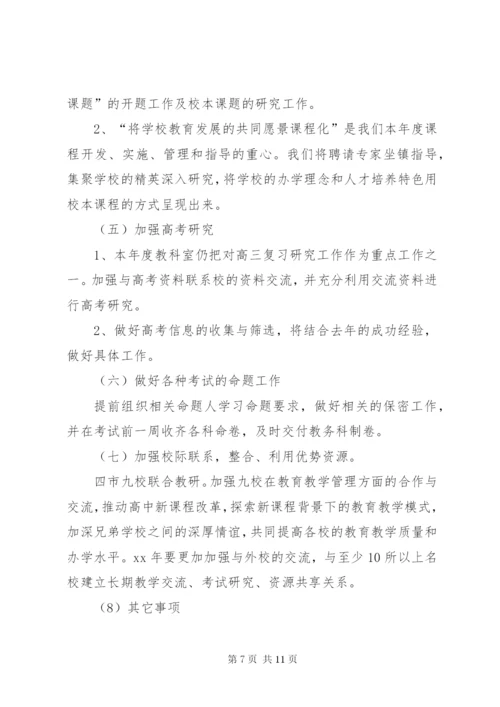 课题”的开题工作及校本课题的研究工作。

2、“将学校教育发展的共同愿景课程化”是我们本年度课程开发、实施、管理和指导的重心。我们将聘请专家坐镇指导，集聚学校的精英深入研究，将学校的办学理念和人才培养特色用校本课程的方式呈现出来。

（五）加强高考研究

1、本年度教科室仍把对高三复习研究工作作为重点工作之一。加强与高考资料联系校的资料交流，并充分利用交流资料进行高考研究。

2、做好高考信息的收集与筛选，将结合去年的成功经验，做好具体工作。

（六）做好各种考试的命题工作

提前组织相关命题人学习命题要求，做好相关的保密工作，并在考试前一周收齐各科命卷，及时交付教务科制卷。

（七）加强校际联系，整合、利用优势资源。

四市九校联合教研。加强九校在教育教学管理方面的合作与交流，推动高中新课程改革，探索新课程背景下的教育教学模式，加深兄弟学校之间的深厚情谊，共同提高各校的教育教学质量和办学水平。xx 年要更加加强与外校的交流，与至少 10 所以上名校建立长期教学交流、考试研究、资源共享关系。

（8）其它事项

第 7 页 共 11 页